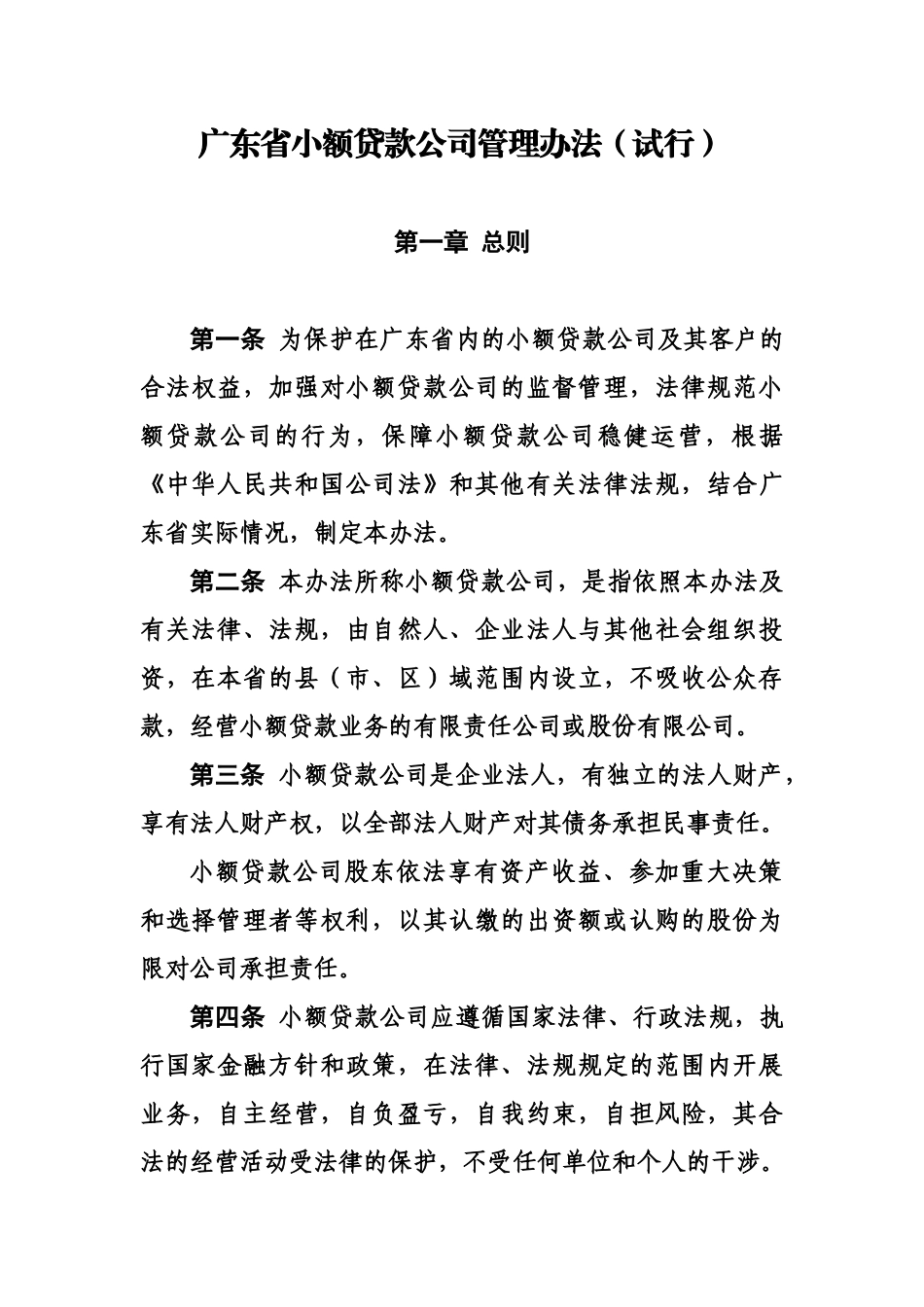 广东省小额贷款公司管理办法（试行）

第一章 总则

第一条 为保护在广东省内的小额贷款公司及其客户的合法权益，加强对小额贷款公司的监督管理，法律规范小额贷款公司的行为，保障小额贷款公司稳健运营，根据《中华人民共和国公司法》和其他有关法律法规，结合广东省实际情况，制定本办法。

第二条 本办法所称小额贷款公司，是指依照本办法及有关法律、法规，由自然人、企业法人与其他社会组织投资，在本省的县（市、区）域范围内设立，不吸收公众存款，经营小额贷款业务的有限责任公司或股份有限公司。

第三条 小额贷款公司是企业法人，有独立的法人财产，享有法人财产权，以全部法人财产对其债务承担民事责任。

小额贷款公司股东依法享有资产收益、参加重大决策和选择管理者等权利，以其认缴的出资额或认购的股份为限对公司承担责任。

第四条 小额贷款公司应遵循国家法律、行政法规，执行国家金融方针和政策，在法律、法规规定的范围内开展业务，自主经营，自负盈亏，自我约束，自担风险，其合法的经营活动受法律的保护，不受任何单位和个人的干涉。